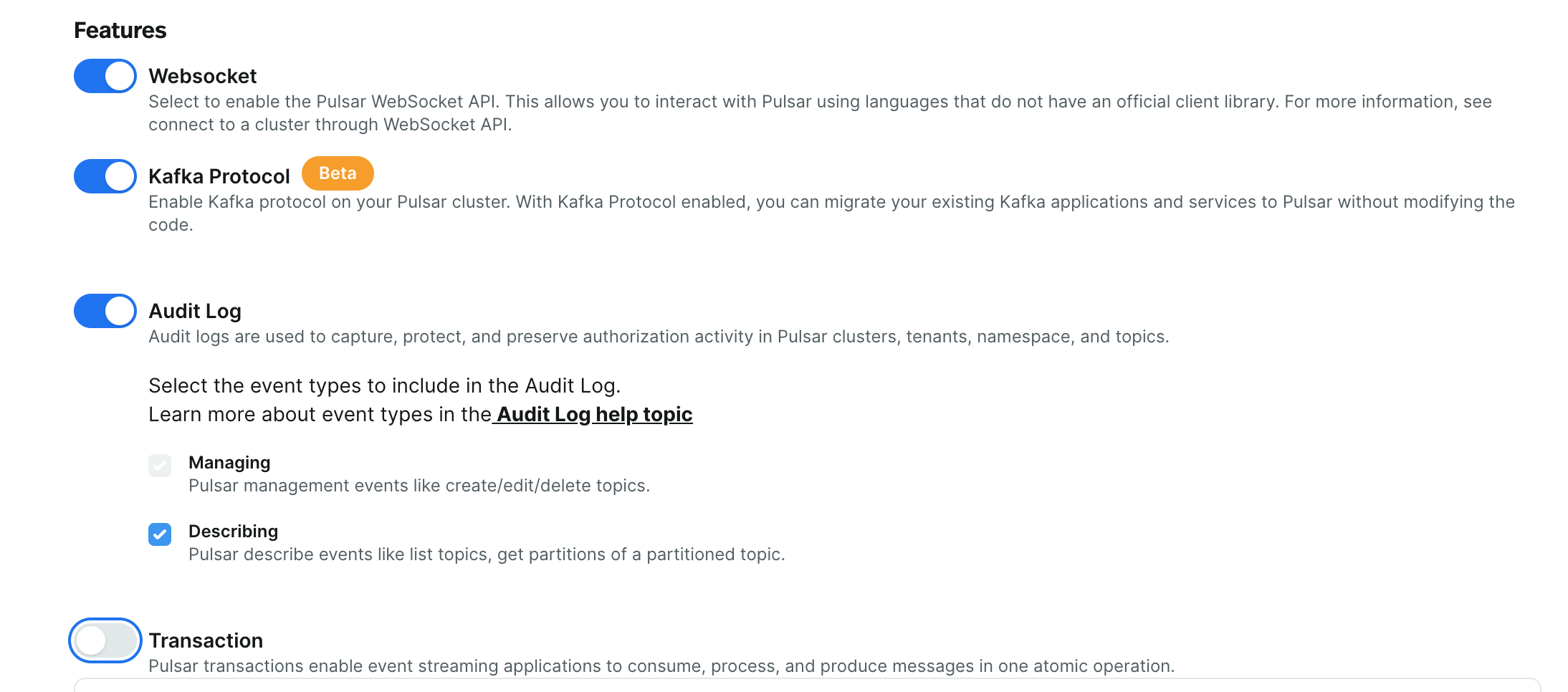 Features

Websocket
Select to enable the Pulsar WebSocket API. This allows you to interact with Pulsar using languages that do not have an official client library. For more information, see connect to a cluster through WebSocket API.

Kafka Protocol Beta
Enable Kafka protocol on your Pulsar cluster. With Kafka Protocol enabled, you can migrate your existing Kafka applications and services to Pulsar without modifying the code.

Audit Log
Audit logs are used to capture, protect, and preserve authorization activity in Pulsar clusters, tenants, namespace, and topics.

Select the event types to include in the Audit Log.
Learn more about event types in the Audit Log help topic

Managing
Pulsar management events like create/edit/delete topics.

Describing
Pulsar describe events like list topics, get partitions of a partitioned topic.

Transaction
Pulsar transactions enable event streaming applications to consume, process, and produce messages in one atomic operation.